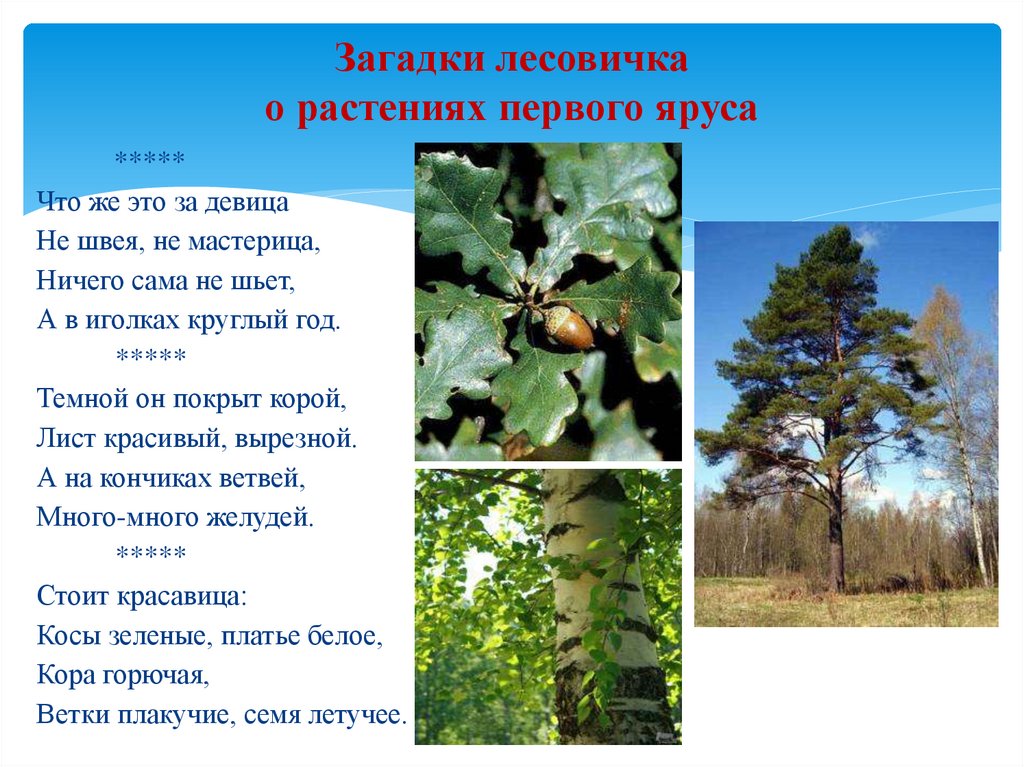 Загадки лесовичка
о растениях первого яруса

*****
Что же это за девица
Не швея, не мастерица,
Ничего сама не шьет,
А в иголках круглый год.

*****
Темной он покрыт корой,
Лист красивый, вырезной.
А на кончиках ветвей,
Много-много желудей.

*****
Стоит красавица:
Косы зеленые, платье белое,
Кора горючая,
Ветки плакучие, семя летучее.